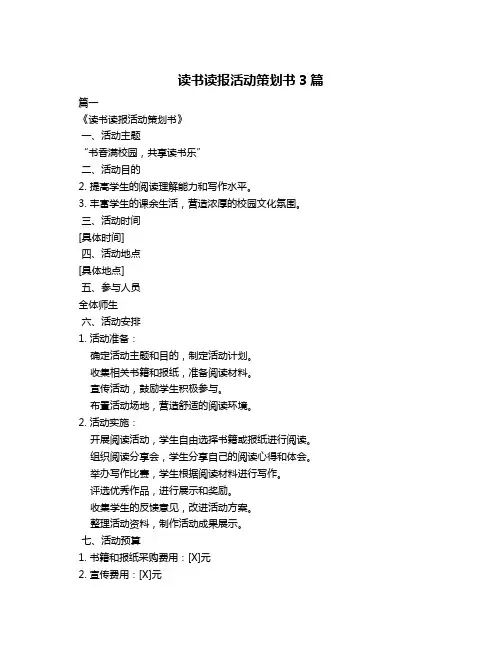 读书读报活动策划书 3 篇

篇一

《读书读报活动策划书》

一、活动主题

“书香满校园，共享读书乐”

二、活动目的

2. 提高学生的阅读理解能力和写作水平。

3. 丰富学生的课余生活，营造浓厚的校园文化氛围。

三、活动时间

[具体时间]

四、活动地点

[具体地点]

五、参与人员

全体师生

六、活动安排

1. 活动准备：

确定活动主题和目的，制定活动计划。

收集相关书籍和报纸，准备阅读材料。

宣传活动，鼓励学生积极参与。

布置活动场地，营造舒适的阅读环境。

2. 活动实施：

开展阅读活动，学生自由选择书籍或报纸进行阅读。

组织阅读分享会，学生分享自己的阅读心得和体会。

举办写作比赛，学生根据阅读材料进行写作。

评选优秀作品，进行展示和奖励。

收集学生的反馈意见，改进活动方案。

整理活动资料，制作活动成果展示。

七、活动预算

1. 书籍和报纸采购费用：[X]元

2. 宣传费用：[X]元